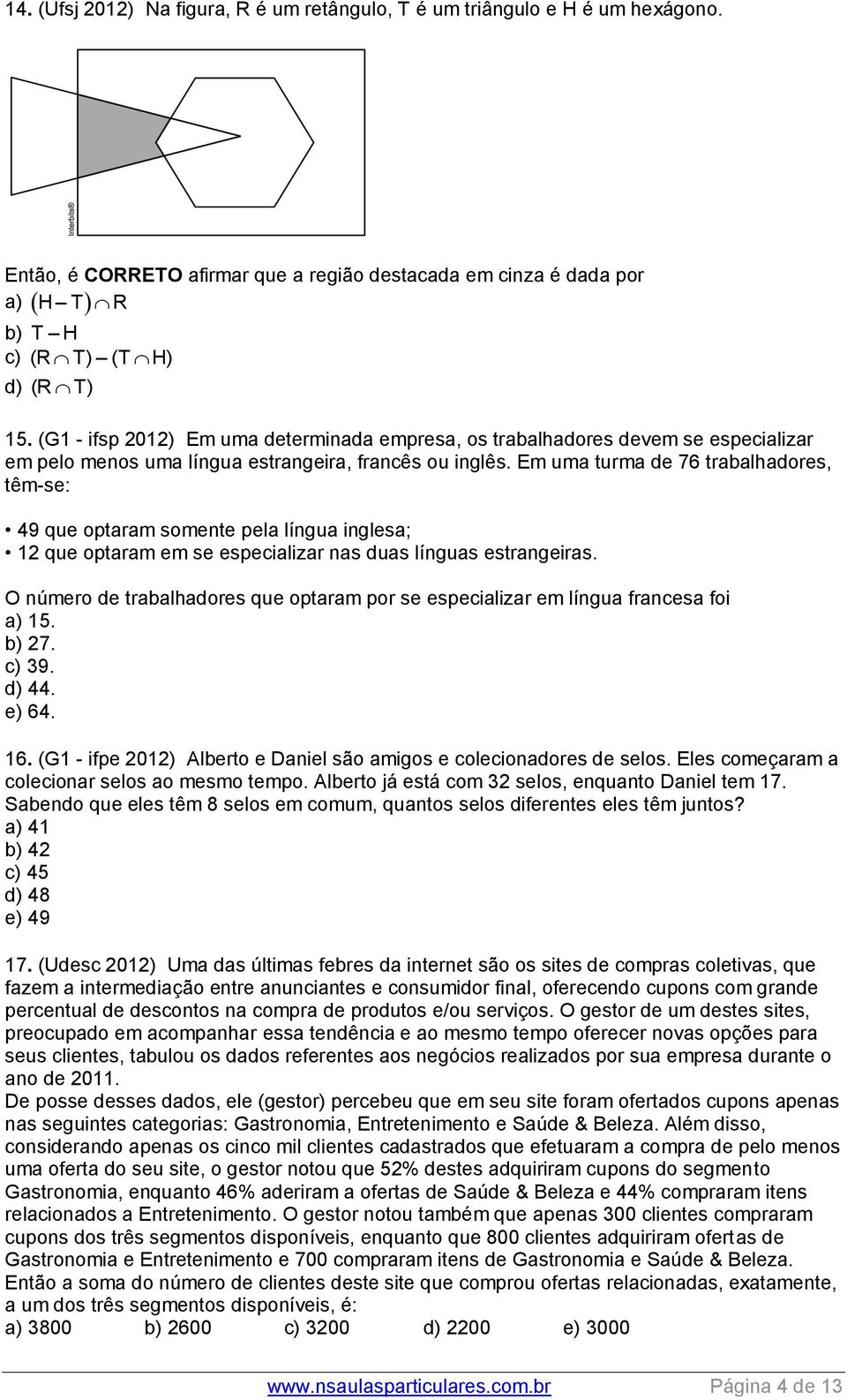 14. (Ufsj 2012) Na figura, R é um retângulo, T é um triângulo e H é um hexágono.

Interbits®

Então, é CORRETO afirmar que a região destacada em cinza é dada por
a) $(H - T) \cap R$
b) $T - H$
c) $(R \cap T) - (T \cap H)$
d) $(R \cap T)$

15. (G1 - ifsp 2012) Em uma determinada empresa, os trabalhadores devem se especializar em pelo menos uma língua estrangeira, francês ou inglês. Em uma turma de 76 trabalhadores, têm-se:

• 49 que optaram somente pela língua inglesa;
• 12 que optaram em se especializar nas duas línguas estrangeiras.

O número de trabalhadores que optaram por se especializar em língua francesa foi
a) 15.
b) 27.
c) 39.
d) 44.
e) 64.

16. (G1 - ifpe 2012) Alberto e Daniel são amigos e colecionadores de selos. Eles começaram a colecionar selos ao mesmo tempo. Alberto já está com 32 selos, enquanto Daniel tem 17. Sabendo que eles têm 8 selos em comum, quantos selos diferentes eles têm juntos?
a) 41
b) 42
c) 45
d) 48
e) 49

17. (Udesc 2012) Uma das últimas febres da internet são os sites de compras coletivas, que fazem a intermediação entre anunciantes e consumidor final, oferecendo cupons com grande percentual de descontos na compra de produtos e/ou serviços. O gestor de um destes sites, preocupado em acompanhar essa tendência e ao mesmo tempo oferecer novas opções para seus clientes, tabulou os dados referentes aos negócios realizados por sua empresa durante o ano de 2011.
De posse desses dados, ele (gestor) percebeu que em seu site foram ofertados cupons apenas nas seguintes categorias: Gastronomia, Entretenimento e Saúde & Beleza. Além disso, considerando apenas os cinco mil clientes cadastrados que efetuaram a compra de pelo menos uma oferta do seu site, o gestor notou que 52% destes adquiriram cupons do segmento Gastronomia, enquanto 46% aderiram a ofertas de Saúde & Beleza e 44% compraram itens relacionados a Entretenimento. O gestor notou também que apenas 300 clientes compraram cupons dos três segmentos disponíveis, enquanto que 800 clientes adquiriram ofertas de Gastronomia e Entretenimento e 700 compraram itens de Gastronomia e Saúde & Beleza.
Então a soma do número de clientes deste site que comprou ofertas relacionadas, exatamente, a um dos três segmentos disponíveis, é:
a) 3800 b) 2600 c) 3200 d) 2200 e) 3000

www.nsaulasparticulares.com.br Página 4 de 13